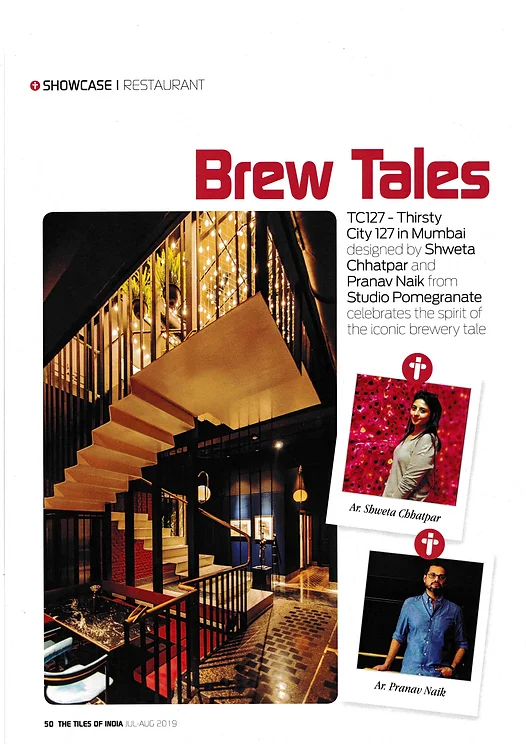 SHOWCASE | RESTAURANT

Brew Tales

TC127 - Thirsty City 127 in Mumbai designed by Shweta Chhatpar and Pranav Naik from Studio Pomegranate celebrates the spirit of the iconic brewery tale

Ar. Shweta Chhatpar

Ar. Pranav Naik

50 THE TILES OF INDIA JUL-AUG 2019